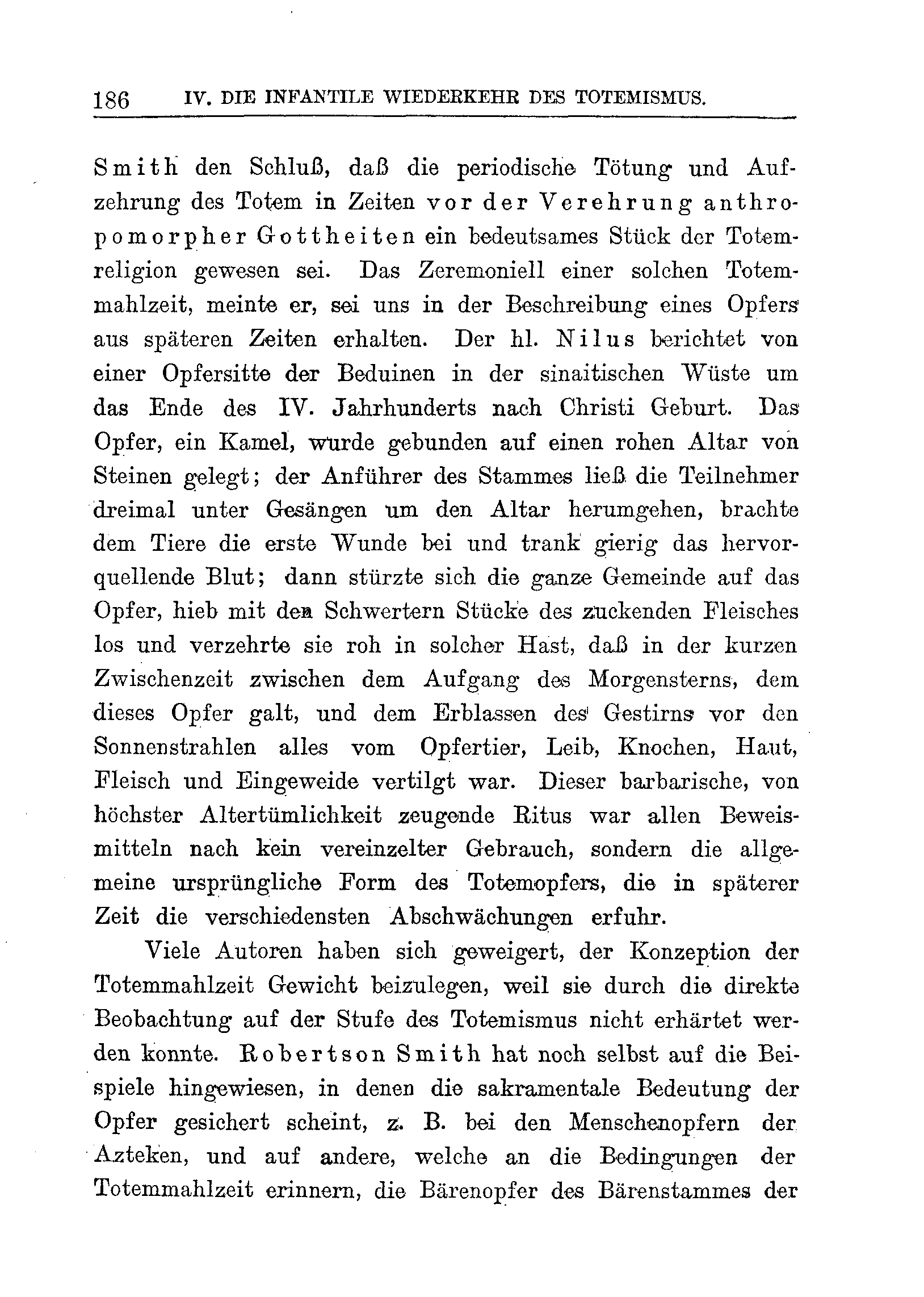 186 IV. DIE INFANTILE WIEDERKEHR DES TOTEMISMUS.

Smith den Schluß, daß die periodische Tötung und Aufzehrung des Totem in Zeiten vor der Verehrung anthropomorpher Gottheiten ein bedeutsames Stück der Totemreligion gewesen sei. Das Zeremoniell einer solchen Totemmahlzeit, meinte er, sei uns in der Beschreibung eines Opfers aus späteren Zeiten erhalten. Der hl. Nilus berichtet von einer Opfersitte der Beduinen in der sinaitischen Wüste um das Ende des IV. Jahrhunderts nach Christi Geburt. Das Opfer, ein Kamel, wurde gebunden auf einen rohen Altar von Steinen gelegt; der Anführer des Stammes ließ die Teilnehmer dreimal unter Gesängen um den Altar herumgehen, brachte dem Tiere die erste Wunde bei und trank gierig das hervorquellende Blut; dann stürzte sich die ganze Gemeinde auf das Opfer, hieb mit den Schwertern Stücke des zuckenden Fleisches los und verzehrte sie roh in solcher Hast, daß in der kurzen Zwischenzeit zwischen dem Aufgang des Morgensterns, dem dieses Opfer galt, und dem Erblassen des Gestirns vor den Sonnenstrahlen alles vom Opfertier, Leib, Knochen, Haut, Fleisch und Eingeweide vertilgt war. Dieser barbarische, von höchster Altertümlichkeit zeugende Ritus war allen Beweismitteln nach kein vereinzelter Gebrauch, sondern die allgemeine ursprüngliche Form des Totemopfers, die in späterer Zeit die verschiedensten Abschwächungen erfuhr.

Viele Autoren haben sich geweigert, der Konzeption der Totemmahlzeit Gewicht beizulegen, weil sie durch die direkte Beobachtung auf der Stufe des Totemismus nicht erhärtet werden konnte. Robertson Smith hat noch selbst auf die Beispiele hingewiesen, in denen die sakramentale Bedeutung der Opfer gesichert scheint, z. B. bei den Menschenopfern der Azteken, und auf andere, welche an die Bedingungen der Totemmahlzeit erinnern, die Bärenopfer des Bärenstammes der